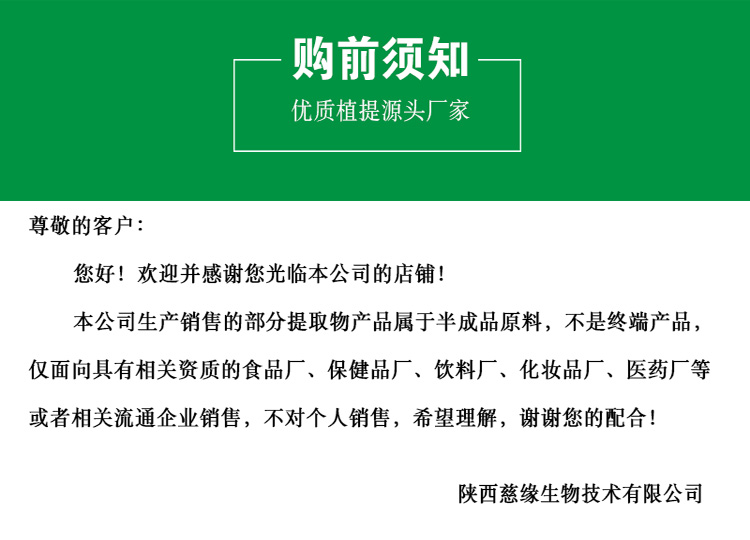 购前须知

优质植提源头厂家

尊敬的客户：

您好！欢迎并感谢您光临本公司的店铺！

本公司生产销售的部分提取物产品属于半成品原料，不是终端产品，仅面向具有相关资质的食品厂、保健品厂、饮料厂、化妆品厂、医药厂等或者相关流通企业销售，不对个人销售，希望理解，谢谢您的配合！

陕西慈缘生物技术有限公司